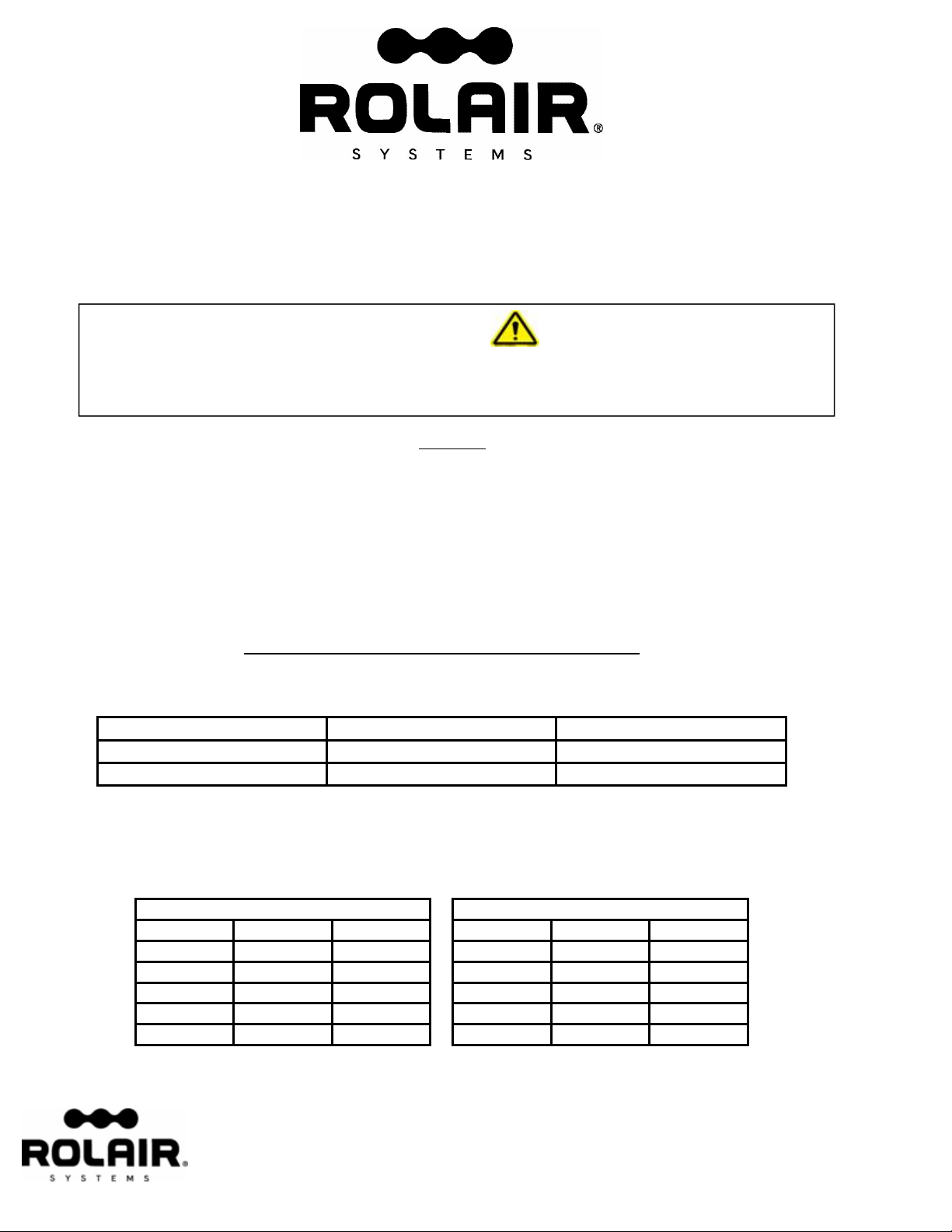 ROLAIR®
SYSTEMS

ROLAIR
SYSTEMS